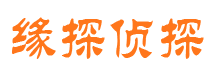 缘探侦探